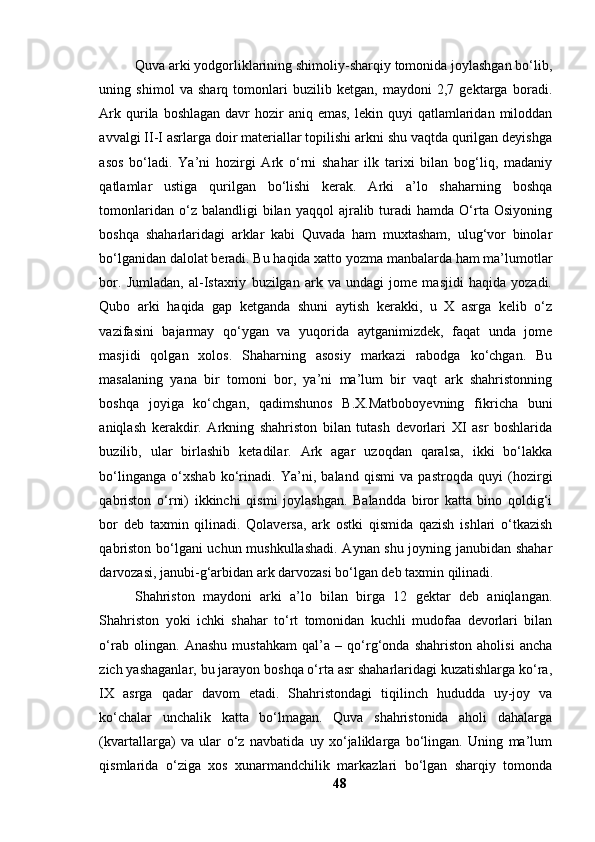 Quva arki yodgorliklarining shimoliy-sharqiy tomonida joylashgan bo‘lib, uning shimol va sharq tomonlari buzilib ketgan, maydoni 2,7 gektarga boradi. Ark qurila boshlagan davr hozir aniq emas, lekin quyi qatlamlaridan miloddan avvalgi II-I asrlarga doir materiallar topilishi arkni shu vaqtda qurilgan deyishga asos bo‘ladi. Ya’ni hozirgi Ark o‘rni shahar ilk tarixi bilan bog‘liq, madaniy qatlamlar ustiga qurilgan bo‘lishi kerak. Arki a’lo shaharning boshqa tomonlaridan o‘z balandligi bilan yaqqol ajralib turadi hamda O‘rta Osiyoning boshqa shaharlaridagi arklar kabi Quvada ham muxtasham, ulug‘vor binolar bo‘lganidan dalolat beradi. Bu haqida xatto yozma manbalarda ham ma’lumotlar bor. Jumladan, al-Istaxriy buzilgan ark va undagi jome masjidi haqida yozadi. Qubo arki haqida gap ketganda shuni aytish kerakki, u X asrga kelib o‘z vazifasini bajarmay qo‘ygan va yuqorida aytganimizdek, faqat unda jome masjidi qolgan xolos. Shaharning asosiy markazi rabodga ko‘chgan. Bu masalaning yana bir tomoni bor, ya’ni ma’lum bir vaqt ark shahristonning boshqa joyiga ko‘chgan, qadimshunos B.X.Matboboyevning fikricha buni aniqlash kerakdir. Arkning shahriston bilan tutash devorlari XI asr boshlarida buzilib, ular birlashib ketadilar. Ark agar uzoqdan qaralsa, ikki bo‘lakka bo‘linganga o‘xshab ko‘rinadi. Ya’ni, baland qismi va pastroqda quyi (hozirgi qabriston o‘rni) ikkinchi qismi joylashgan. Balandda biror katta bino qoldig‘i bor deb taxmin qilinadi. Qolaversa, ark ostki qismida qazish ishlari o‘tkazish qabriston bo‘lgani uchun mushkullashadi. Aynan shu joyning janubidan shahar darvozasi, janubi-g‘arbidan ark darvozasi bo‘lgan deb taxmin qilinadi.

Shahriston maydoni arki a’lo bilan birga 12 gektar deb aniqlangan. Shahriston yoki ichki shahar to‘rt tomonidan kuchli mudofaa devorlari bilan o‘rab olingan. Anashu mustahkam qal’a – qo‘rg‘onda shahriston aholisi ancha zich yashaganlar, bu jarayon boshqa o‘rta asr shaharlaridagi kuzatishlarga ko‘ra, IX asrga qadar davom etadi. Shahristondagi tiqilinch hududda uy-joy va ko‘chalar unchalik katta bo‘lmagan. Quva shahristonida aholi dahalarga (kvartallarga) va ular o‘z navbatida uy xo‘jaliklarga bo‘lingan. Uning ma’lum qismlarida o‘ziga xos xunarmandchilik markazlari bo‘lgan sharqiy tomonda

48